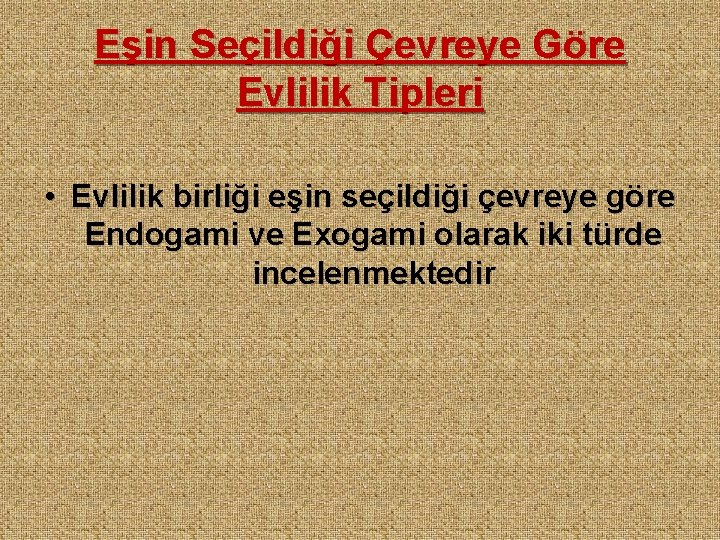 Eşin Seçildiği Çevreye Göre Evlilik Tipleri

• Evlilik birliği eşin seçildiği çevreye göre Endogami ve Exogami olarak iki türde incelenmektedir